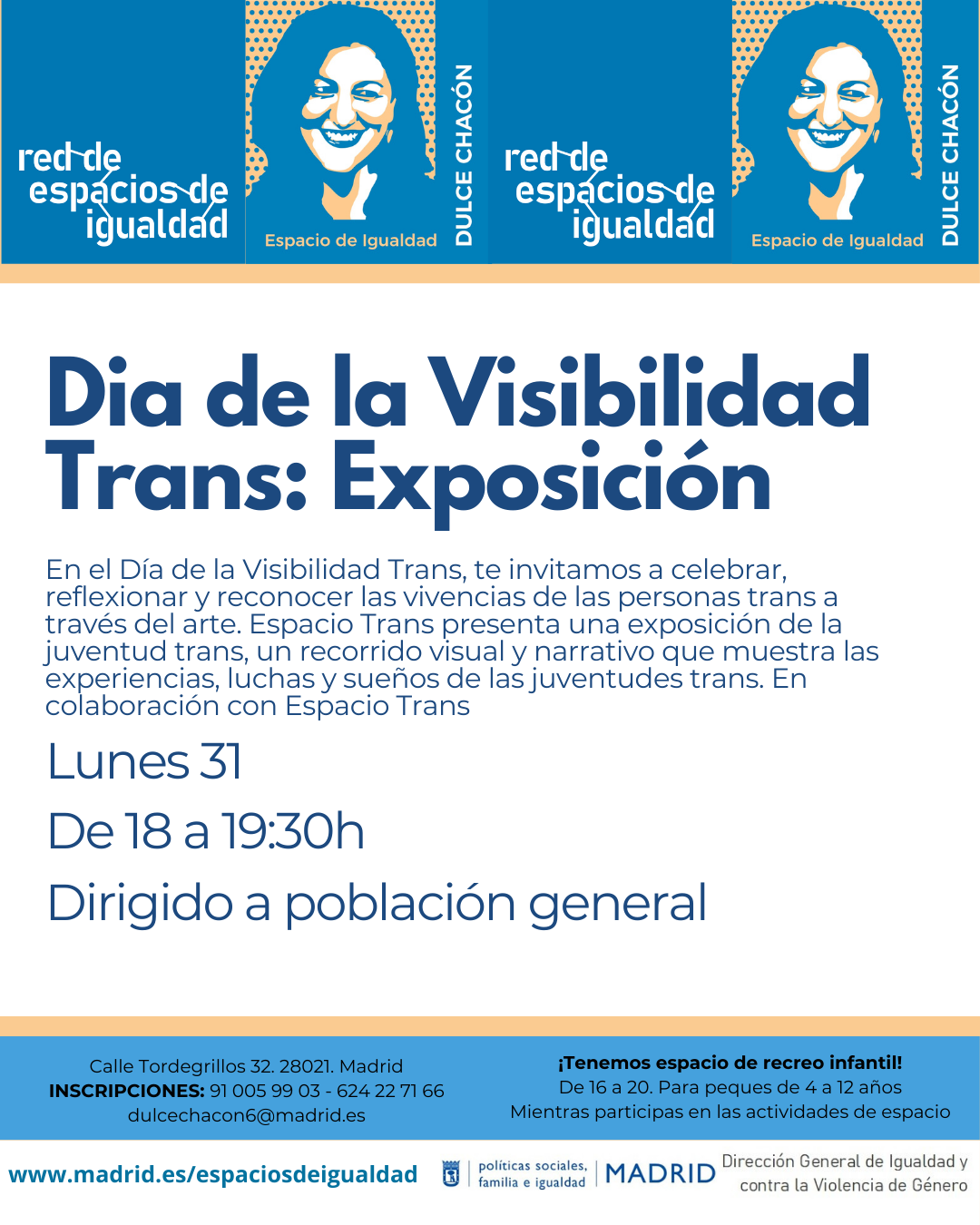 red de
espacios de
igualdad

Espacio de Igualdad

DULCE CHACÓN

red de
espacios de
igualdad

Espacio de Igualdad

DULCE CHACÓN

Dia de la Visibilidad Trans: Exposición

En el Día de la Visibilidad Trans, te invitamos a celebrar, reflexionar y reconocer las vivencias de las personas trans a través del arte. Espacio Trans presenta una exposición de la juventud trans, un recorrido visual y narrativo que muestra las experiencias, luchas y sueños de las juventudes trans. En colaboración con Espacio Trans

Lunes 31

De 18 a 19:30h

Dirigido a población general

Calle Tordegrillos 32. 28021. Madrid
INSCRIPCIONES: 91 005 99 03 - 624 22 71 66
dulcechacon6@madrid.es

¡Tenemos espacio de recreo infantil!
De 16 a 20. Para peques de 4 a 12 años
Mientras participas en las actividades de espacio

www.madrid.es/espaciosdeigualdad

políticas sociales, familia e igualdad

MADRID

Dirección General de Igualdad y contra la Violencia de Género